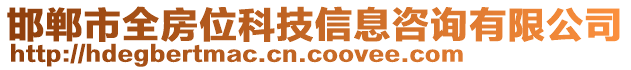 邯郸市全房位科技信息咨询有限公司
http://hdegbertmac.cn.coovee.com